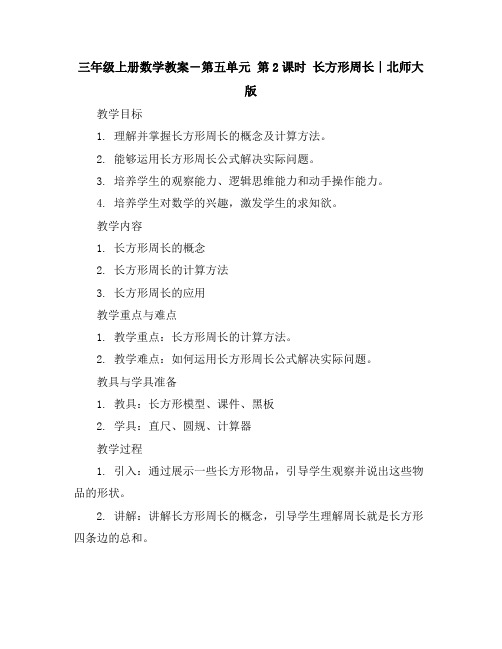 三年级上册数学教案－第五单元 第2课时 长方形周长｜北师大版

教学目标

1. 理解并掌握长方形周长的概念及计算方法。

2. 能够运用长方形周长公式解决实际问题。

3. 培养学生的观察能力、逻辑思维能力和动手操作能力。

4. 培养学生对数学的兴趣，激发学生的求知欲。

教学内容

1. 长方形周长的概念

2. 长方形周长的计算方法

3. 长方形周长的应用

教学重点与难点

1. 教学重点：长方形周长的计算方法。

2. 教学难点：如何运用长方形周长公式解决实际问题。

教具与学具准备

1. 教具：长方形模型、课件、黑板

2. 学具：直尺、圆规、计算器

教学过程

1. 引入：通过展示一些长方形物品，引导学生观察并说出这些物品的形状。

2. 讲解：讲解长方形周长的概念，引导学生理解周长就是长方形四条边的总和。